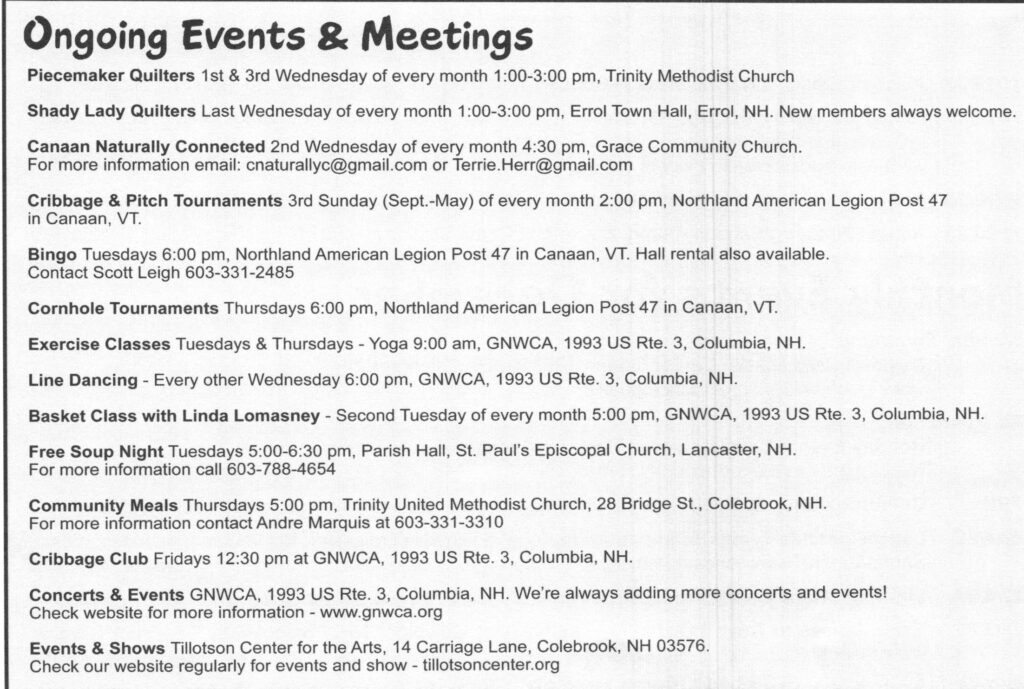 Ongoing Events & Meetings

Piecemaker Quilters 1st & 3rd Wednesday of every month 1:00-3:00 pm, Trinity Methodist Church

Shady Lady Quilters Last Wednesday of every month 1:00-3:00 pm, Errol Town Hall, Errol, NH. New members always welcome.

Canaan Naturally Connected 2nd Wednesday of every month 4:30 pm, Grace Community Church. For more information email: cnaturallyc@gmail.com or Terrie.Herr@gmail.com

Cribbage & Pitch Tournaments 3rd Sunday (Sept.-May) of every month 2:00 pm, Northland American Legion Post 47 in Canaan, VT.

Bingo Tuesdays 6:00 pm, Northland American Legion Post 47 in Canaan, VT. Hall rental also available. Contact Scott Leigh 603-331-2485

Cornhole Tournaments Thursdays 6:00 pm, Northland American Legion Post 47 in Canaan, VT.

Exercise Classes Tuesdays & Thursdays - Yoga 9:00 am, GNWCA, 1993 US Rte. 3, Columbia, NH.

Line Dancing - Every other Wednesday 6:00 pm, GNWCA, 1993 US Rte. 3, Columbia, NH.

Basket Class with Linda Lomasney - Second Tuesday of every month 5:00 pm, GNWCA, 1993 US Rte. 3, Columbia, NH.

Free Soup Night Tuesdays 5:00-6:30 pm, Parish Hall, St. Paul's Episcopal Church, Lancaster, NH. For more information call 603-788-4654

Community Meals Thursdays 5:00 pm, Trinity United Methodist Church, 28 Bridge St., Colebrook, NH. For more information contact Andre Marquis at 603-331-3310

Cribbage Club Fridays 12:30 pm at GNWCA, 1993 US Rte. 3, Columbia, NH.

Concerts & Events GNWCA, 1993 US Rte. 3, Columbia, NH. We're always adding more concerts and events! Check website for more information - www.gnwca.org

Events & Shows Tillotson Center for the Arts, 14 Carriage Lane, Colebrook, NH 03576. Check our website regularly for events and show - tillotsoncenter.org